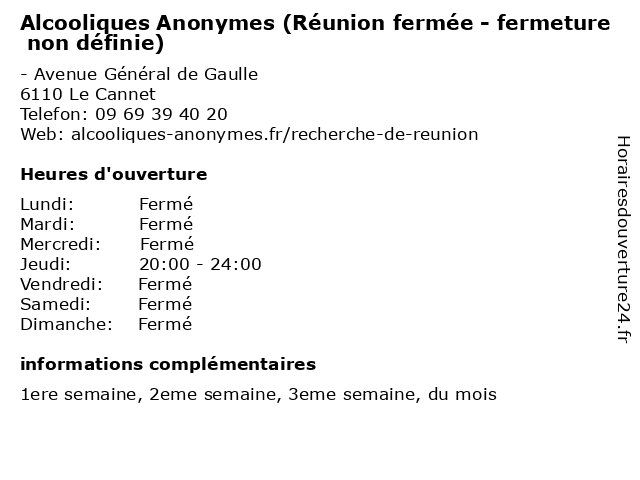 Alcooliques Anonymes (Réunion fermée - fermeture non définie)

- Avenue Général de Gaulle
6110 Le Cannet
Telefon: 09 69 39 40 20
Web: alcooliques-anonymes.fr/recherche-de-reunion

Heures d'ouverture

Lundi: Fermé
Mardi: Fermé
Mercredi: Fermé
Jeudi: 20:00 - 24:00
Vendredi: Fermé
Samedi: Fermé
Dimanche: Fermé

informations complémentaires

1ere semaine, 2eme semaine, 3eme semaine, du mois

Horairesdouverture24.fr